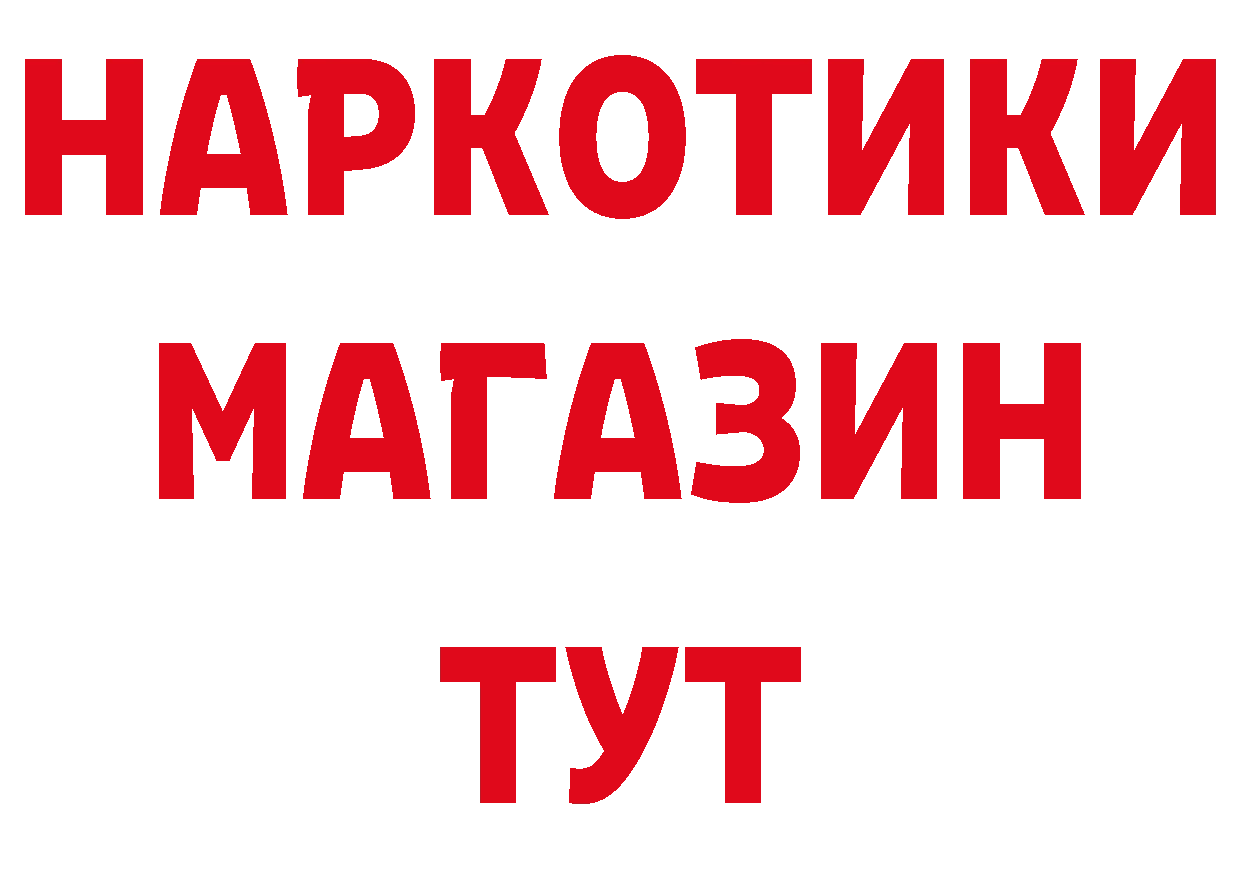 НАРКОТИКИ
МАГАЗИН
ТУТ